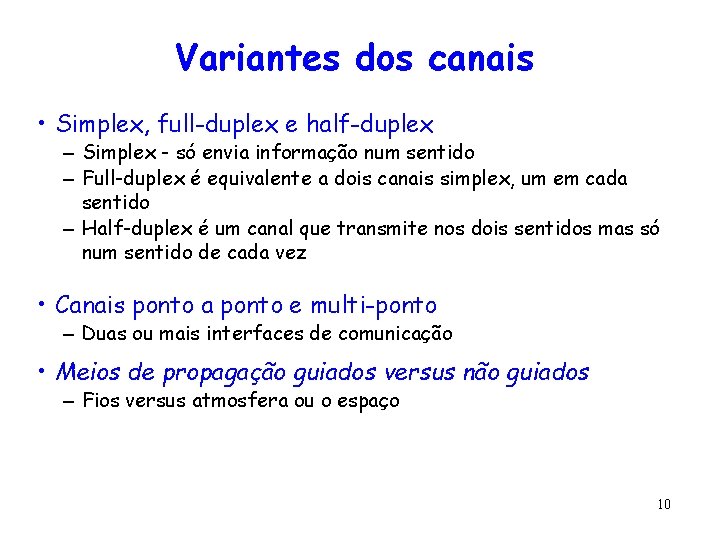 Variantes dos canais

• Simplex, full-duplex e half-duplex
– Simplex - só envia informação num sentido
– Full-duplex é equivalente a dois canais simplex, um em cada sentido
– Half-duplex é um canal que transmite nos dois sentidos mas só num sentido de cada vez

• Canais ponto a ponto e multi-ponto
– Duas ou mais interfaces de comunicação

• Meios de propagação guiados versus não guiados
– Fios versus atmosfera ou o espaço

10